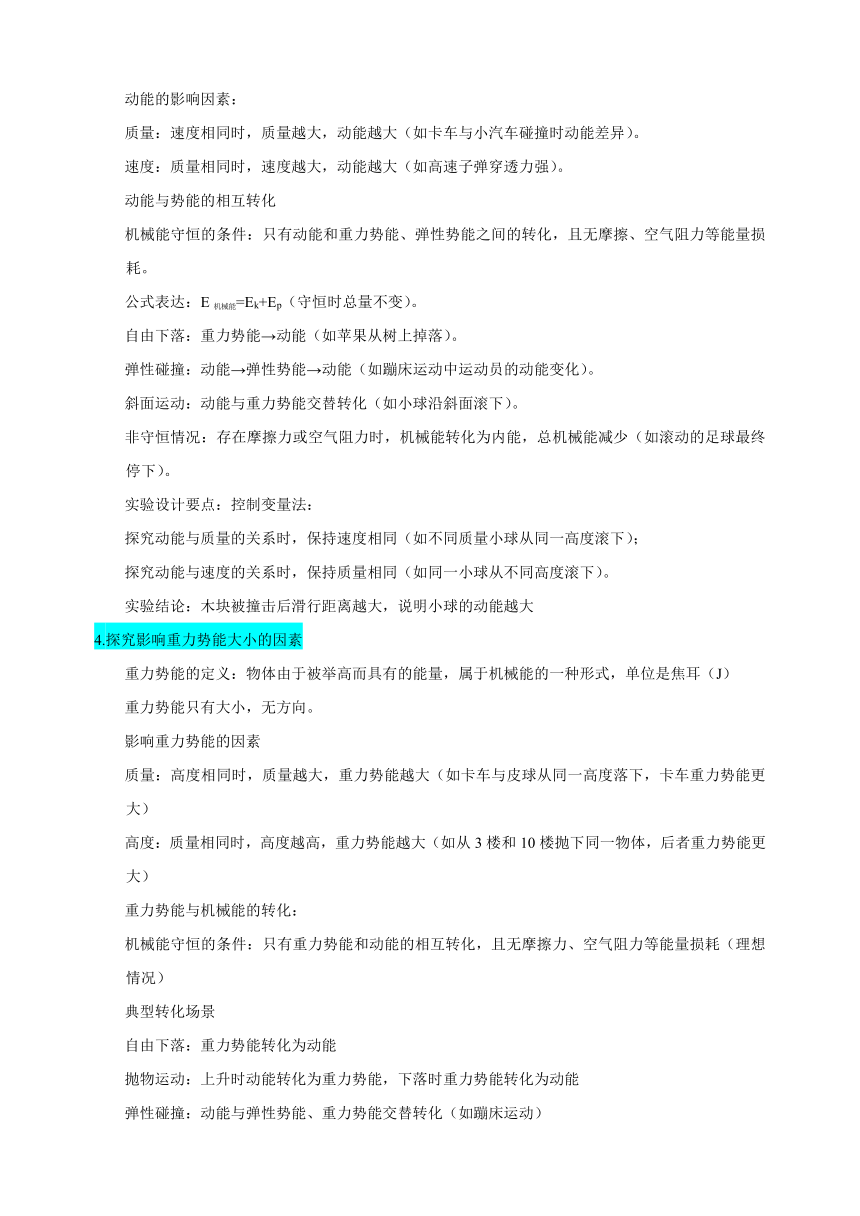 动能的影响因素：

质量：速度相同时，质量越大，动能越大（如卡车与小汽车碰撞时动能差异）。

速度：质量相同时，速度越大，动能越大（如高速子弹穿透力强）。

动能与势能的相互转化

机械能守恒的条件：只有动能和重力势能、弹性势能之间的转化，且无摩擦、空气阻力等能量损耗。

公式表达：$E_{机械能}=E_k+E_p$（守恒时总量不变）。

自由下落：重力势能→动能（如苹果从树上掉落）。

弹性碰撞：动能→弹性势能→动能（如蹦床运动中运动员的动能变化）。

斜面运动：动能与重力势能交替转化（如小球沿斜面滚下）。

非守恒情况：存在摩擦力或空气阻力时，机械能转化为内能，总机械能减少（如滚动的足球最终停下）。

实验设计要点：控制变量法：

探究动能与质量的关系时，保持速度相同（如不同质量小球从同一高度滚下）；

探究动能与速度的关系时，保持质量相同（如同一小球从不同高度滚下）。

实验结论：木块被撞击后滑行距离越大，说明小球的动能越大

4.探究影响重力势能大小的因素

重力势能的定义：物体由于被举高而具有的能量，属于机械能的一种形式，单位是焦耳（J）

重力势能只有大小，无方向。

影响重力势能的因素

质量：高度相同时，质量越大，重力势能越大（如卡车与皮球从同一高度落下，卡车重力势能更大）

高度：质量相同时，高度越高，重力势能越大（如从 3 楼和 10 楼抛下同一物体，后者重力势能更大）

重力势能与机械能的转化：

机械能守恒的条件：只有重力势能和动能的相互转化，且无摩擦力、空气阻力等能量损耗（理想情况）

典型转化场景

自由下落：重力势能转化为动能

抛物运动：上升时动能转化为重力势能，下落时重力势能转化为动能

弹性碰撞：动能与弹性势能、重力势能交替转化（如蹦床运动）